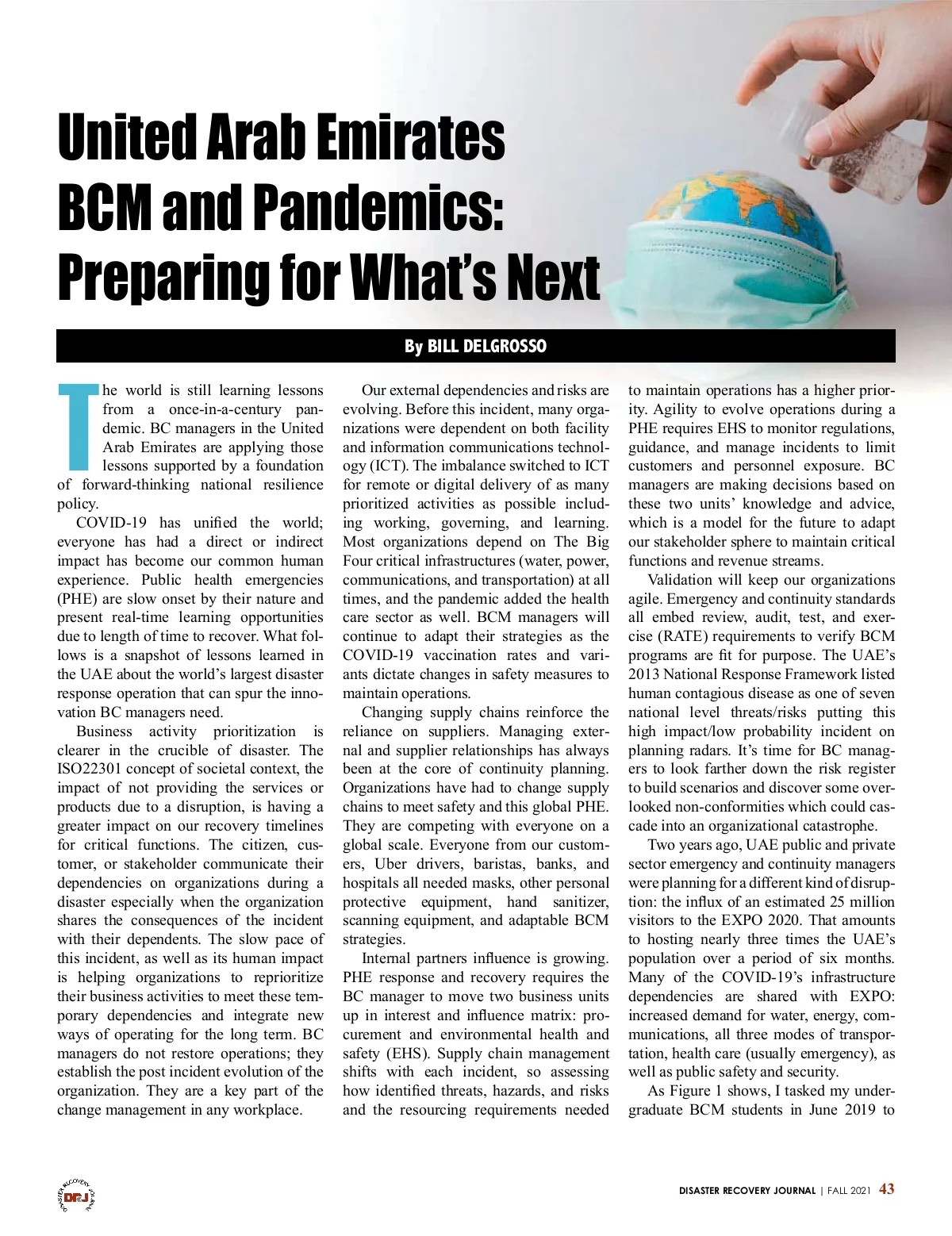 United Arab Emirates BCM and Pandemics: Preparing for What's Next

By BILL DELGROSSO

The world is still learning lessons from a once-in-a-century pandemic. BC managers in the United Arab Emirates are applying those lessons supported by a foundation of forward-thinking national resilience policy.

COVID-19 has unified the world; everyone has had a direct or indirect impact has become our common human experience. Public health emergencies (PHE) are slow onset by their nature and present real-time learning opportunities due to length of time to recover. What follows is a snapshot of lessons learned in the UAE about the world's largest disaster response operation that can spur the innovation BC managers need.

Business activity prioritization is clearer in the crucible of disaster. The ISO22301 concept of societal context, the impact of not providing the services or products due to a disruption, is having a greater impact on our recovery timelines for critical functions. The citizen, customer, or stakeholder communicate their dependencies on organizations during a disaster especially when the organization shares the consequences of the incident with their dependents. The slow pace of this incident, as well as its human impact is helping organizations to reprioritize their business activities to meet these temporary dependencies and integrate new ways of operating for the long term. BC managers do not restore operations; they establish the post incident evolution of the organization. They are a key part of the change management in any workplace.

Our external dependencies and risks are evolving. Before this incident, many organizations were dependent on both facility and information communications technology (ICT). The imbalance switched to ICT for remote or digital delivery of as many prioritized activities as possible including working, governing, and learning. Most organizations depend on The Big Four critical infrastructures (water, power, communications, and transportation) at all times, and the pandemic added the health care sector as well. BCM managers will continue to adapt their strategies as the COVID-19 vaccination rates and variants dictate changes in safety measures to maintain operations.

Changing supply chains reinforce the reliance on suppliers. Managing external and supplier relationships has always been at the core of continuity planning. Organizations have had to change supply chains to meet safety and this global PHE. They are competing with everyone on a global scale. Everyone from our customers, Uber drivers, baristas, banks, and hospitals all needed masks, other personal protective equipment, hand sanitizer, scanning equipment, and adaptable BCM strategies.

Internal partners influence is growing. PHE response and recovery requires the BC manager to move two business units up in interest and influence matrix: procurement and environmental health and safety (EHS). Supply chain management shifts with each incident, so assessing how identified threats, hazards, and risks and the resourcing requirements needed to maintain operations has a higher priority. Agility to evolve operations during a PHE requires EHS to monitor regulations, guidance, and manage incidents to limit customers and personnel exposure. BC managers are making decisions based on these two units' knowledge and advice, which is a model for the future to adapt our stakeholder sphere to maintain critical functions and revenue streams.

Validation will keep our organizations agile. Emergency and continuity standards all embed review, audit, test, and exercise (RATE) requirements to verify BCM programs are fit for purpose. The UAE's 2013 National Response Framework listed human contagious disease as one of seven national level threats/risks putting this high impact/low probability incident on planning radars. It's time for BC managers to look farther down the risk register to build scenarios and discover some overlooked non-conformities which could cascade into an organizational catastrophe.

Two years ago, UAE public and private sector emergency and continuity managers were planning for a different kind of disruption: the influx of an estimated 25 million visitors to the EXPO 2020. That amounts to hosting nearly three times the UAE's population over a period of six months. Many of the COVID-19's infrastructure dependencies are shared with EXPO: increased demand for water, energy, communications, all three modes of transportation, health care (usually emergency), as well as public safety and security.

As Figure 1 shows, I tasked my undergraduate BCM students in June 2019 to

DISASTER RECOVERY JOURNAL DRJ

DISASTER RECOVERY JOURNAL | FALL 2021 43